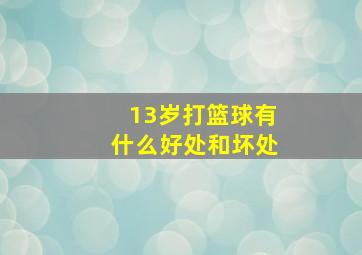 13岁打篮球有什么好处和坏处